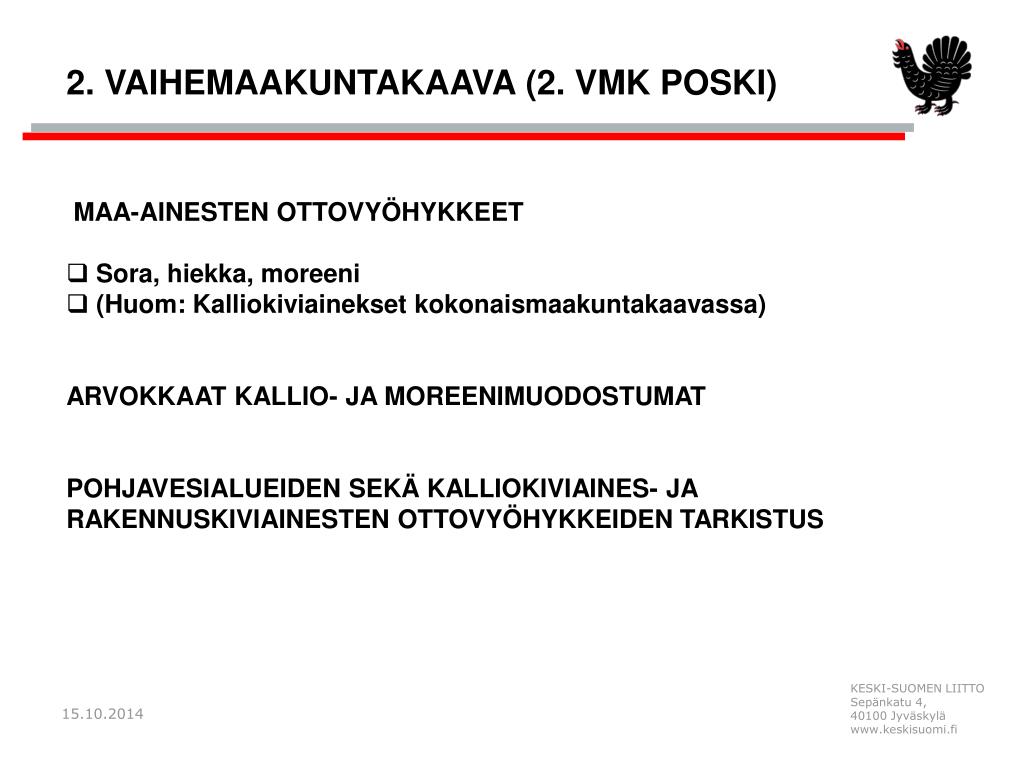 2. VAIHEMAAKUNTAKAAVA (2. VMK POSKI)

MAA-AINESTEN OTTOVYÖHYKKEET

❑ Sora, hiekka, moreeni
❑ (Huom: Kalliokiviainekset kokonaismaakuntakaavassa)

ARVOKKAAT KALLIO- JA MOREENIMUODOSTUMAT

POHJAVESIALUEIDEN SEKÄ KALLIOKIVIAINES- JA RAKENNUSKIVIAINESTEN OTTOVYÖHYKKEIDEN TARKISTUS

15.10.2014

KESKI-SUOMEN LIITTO
Sepänkatu 4,
40100 Jyväskylä
www.keskisuomi.fi